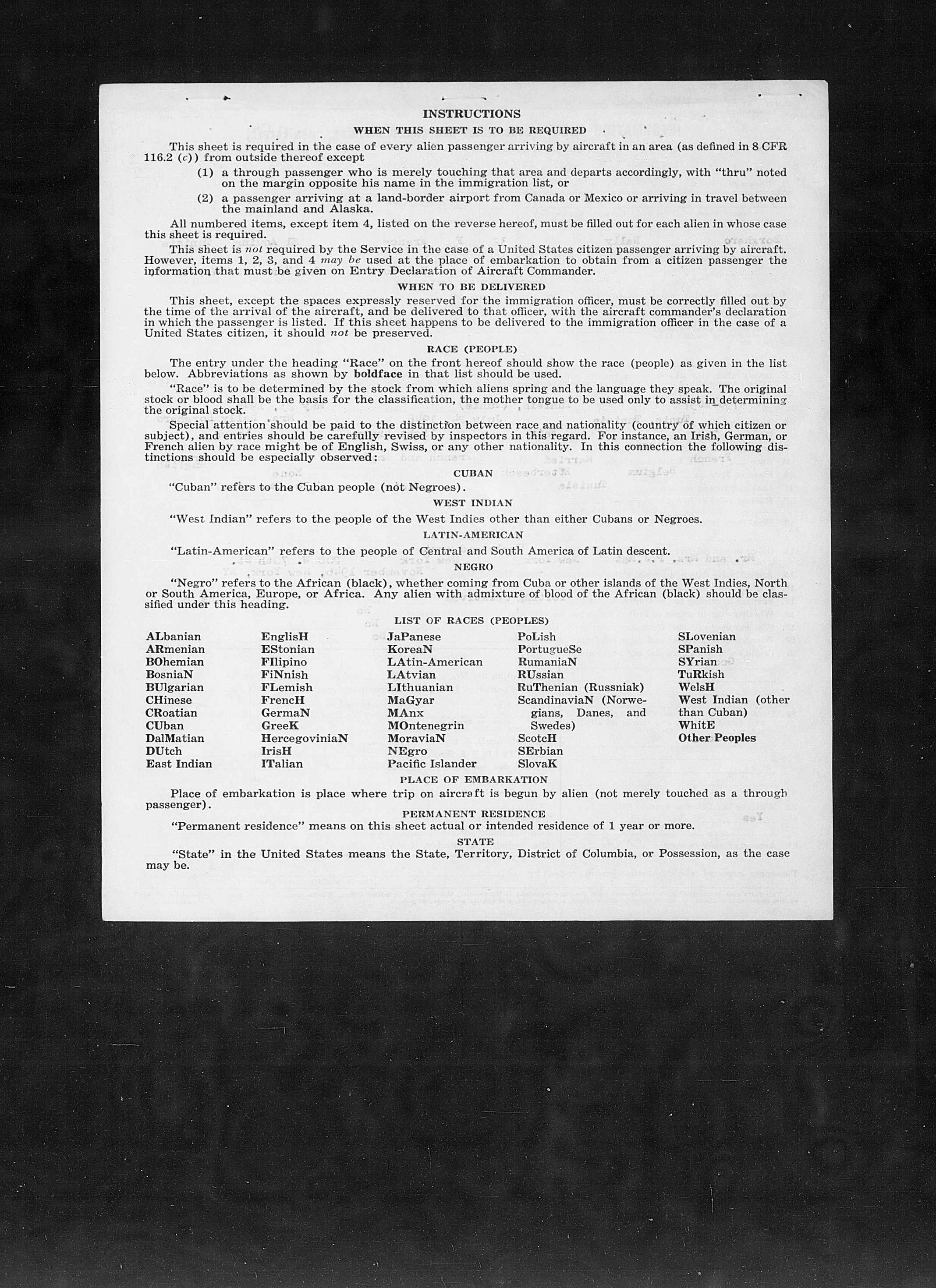 INSTRUCTIONS

WHEN THIS SHEET IS TO BE REQUIRED

This sheet is required in the case of every alien passenger arriving by aircraft in an area (as defined in 8 CFR 116.2 (c)) from outside thereof except

(1) a through passenger who is merely touching that area and departs accordingly, with "thru" noted on the margin opposite his name in the immigration list, or

(2) a passenger arriving at a land-border airport from Canada or Mexico or arriving in travel between the mainland and Alaska.

All numbered items, except item 4, listed on the reverse hereof, must be filled out for each alien in whose case this sheet is required.

This sheet is not required by the Service in the case of a United States citizen passenger arriving by aircraft. However, items 1, 2, 3, and 4 may be used at the place of embarkation to obtain from a citizen passenger the information that must be given on Entry Declaration of Aircraft Commander.

WHEN TO BE DELIVERED

This sheet, except the spaces expressly reserved for the immigration officer, must be correctly filled out by the time of the arrival of the aircraft, and be delivered to that officer, with the aircraft commander's declaration in which the passenger is listed. If this sheet happens to be delivered to the immigration officer in the case of a United States citizen, it should not be preserved.

RACE (PEOPLE)

The entry under the heading "Race" on the front hereof should show the race (people) as given in the list below. Abbreviations as shown by boldface in that list should be used.

"Race" is to be determined by the stock from which aliens spring and the language they speak. The original stock or blood shall be the basis for the classification, the mother tongue to be used only to assist in determining the original stock.

Special attention should be paid to the distinction between race and nationality (country of which citizen or subject), and entries should be carefully revised by inspectors in this regard. For instance, an Irish, German, or French alien by race might be of English, Swiss, or any other nationality. In this connection the following distinctions should be especially observed:

CUBAN

"Cuban" refers to the Cuban people (not Negroes).

WEST INDIAN

"West Indian" refers to the people of the West Indies other than either Cubans or Negroes.

LATIN-AMERICAN

"Latin-American" refers to the people of Central and South America of Latin descent.

NEGRO

"Negro" refers to the African (black), whether coming from Cuba or other islands of the West Indies, North or South America, Europe, or Africa. Any alien with admixture of blood of the African (black) should be classified under this heading.

LIST OF RACES (PEOPLES)

ALbanian
ARmenian
BOhemian
BosniaN
BUlgarian
CHinese
CRoatian
CUban
DalMatian
DUtch
East Indian

EnglisH
EStonian
FIlipino
FiNnish
FLemish
FrencH
GermaN
GreeK
HercegoviniaN
IrisH
ITalian

JaPanese
KoreaN
LAtin-American
LAtvian
LIthuanian
MaGyar
MAnx
MOntenegrin
MoraviaN
NEgro
Pacific Islander

PoLish
PortugueSe
RumaniaN
RUssian
RuThenian (Russniak)
ScandinaviaN (Norwegians, Danes, and Swedes)
ScotcH
SErbian
SlovaK

SLovenian
SPanish
SYrian
TuRkish
WelsH
West Indian (other than Cuban)
WhitE
Other Peoples

PLACE OF EMBARKATION

Place of embarkation is place where trip on aircraft is begun by alien (not merely touched as a through passenger).

PERMANENT RESIDENCE

"Permanent residence" means on this sheet actual or intended residence of 1 year or more.

STATE

"State" in the United States means the State, Territory, District of Columbia, or Possession, as the case may be.